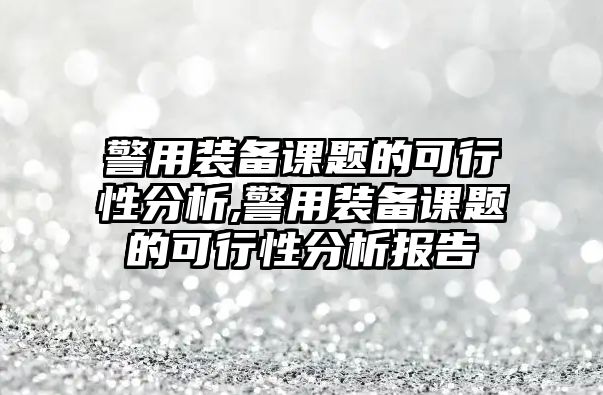 警用装备课题的可行性分析,警用装备课题的可行性分析报告